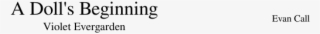 A Doll's Beginning
Violet Evergarden
Evan Call